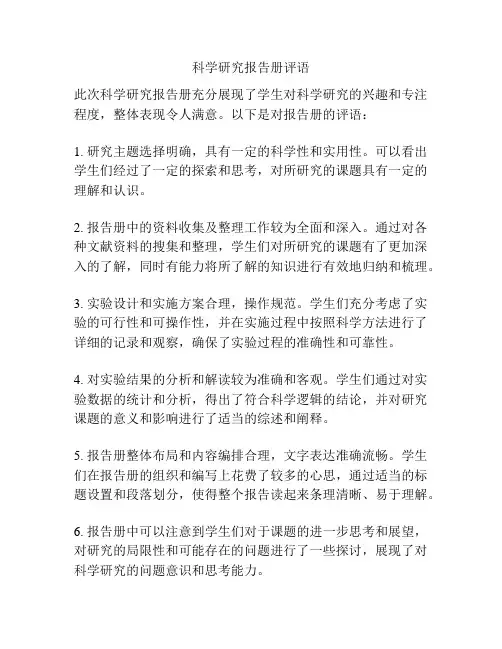 科学研究报告册评语

此次科学研究报告册充分展现了学生对科学研究的兴趣和专注程度，整体表现令人满意。以下是对报告册的评语：

1. 研究主题选择明确，具有一定的科学性和实用性。可以看出学生们经过了一定的探索和思考，对所研究的课题具有一定的理解和认识。

2. 报告册中的资料收集及整理工作较为全面和深入。通过对各种文献资料的搜集和整理，学生们对所研究的课题有了更加深入的了解，同时有能力将所了解的知识进行有效地归纳和梳理。

3. 实验设计和实施方案合理，操作规范。学生们充分考虑了实验的可行性和可操作性，并在实施过程中按照科学方法进行了详细的记录和观察，确保了实验过程的准确性和可靠性。

4. 对实验结果的分析和解读较为准确和客观。学生们通过对实验数据的统计和分析，得出了符合科学逻辑的结论，并对研究课题的意义和影响进行了适当的综述和阐释。

5. 报告册整体布局和内容编排合理，文字表达准确流畅。学生们在报告册的组织和编写上花费了较多的心思，通过适当的标题设置和段落划分，使得整个报告读起来条理清晰、易于理解。

6. 报告册中可以注意到学生们对于课题的进一步思考和展望，对研究的局限性和可能存在的问题进行了一些探讨，展现了对科学研究的问题意识和思考能力。